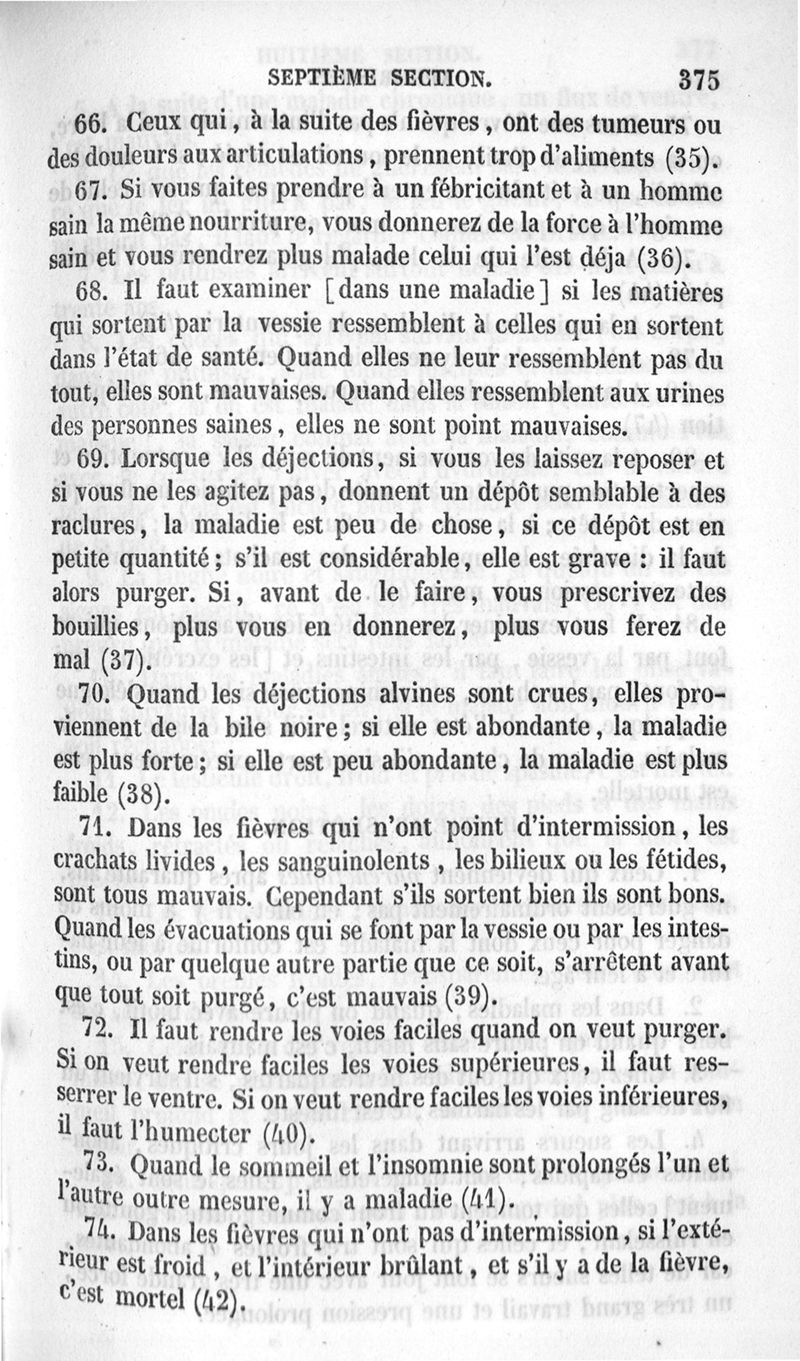 SEPTIÈME SECTION. 375

66. Ceux qui, à la suite des fièvres, ont des tumeurs ou des douleurs aux articulations, prennent trop d'aliments (35).

67. Si vous faites prendre à un fébricitant et à un homme sain la même nourriture, vous donnerez de la force à l'homme sain et vous rendrez plus malade celui qui l'est déja (36).

68. Il faut examiner [dans une maladie] si les matières qui sortent par la vessie ressemblent à celles qui en sortent dans l'état de santé. Quand elles ne leur ressemblent pas du tout, elles sont mauvaises. Quand elles ressemblent aux urines des personnes saines, elles ne sont point mauvaises.

69. Lorsque les déjections, si vous les laissez reposer et si vous ne les agitez pas, donnent un dépôt semblable à des raclures, la maladie est peu de chose, si ce dépôt est en petite quantité; s'il est considérable, elle est grave : il faut alors purger. Si, avant de le faire, vous prescrivez des bouillies, plus vous en donnerez, plus vous ferez de mal (37).

70. Quand les déjections alvines sont crues, elles proviennent de la bile noire; si elle est abondante, la maladie est plus forte; si elle est peu abondante, la maladie est plus faible (38).

71. Dans les fièvres qui n'ont point d'intermission, les crachats livides, les sanguinolents, les bilieux ou les fétides, sont tous mauvais. Cependant s'ils sortent bien ils sont bons. Quand les évacuations qui se font par la vessie ou par les intestins, ou par quelque autre partie que ce soit, s'arrêtent avant que tout soit purgé, c'est mauvais (39).

72. Il faut rendre les voies faciles quand on veut purger. Si on veut rendre faciles les voies supérieures, il faut resserrer le ventre. Si on veut rendre faciles les voies inférieures, il faut l'humecter (40).

73. Quand le sommeil et l'insomnie sont prolongés l'un et l'autre outre mesure, il y a maladie (41).

74. Dans les fièvres qui n'ont pas d'intermission, si l'extérieur est froid, et l'intérieur brûlant, et s'il y a de la fièvre, c'est mortel (42).